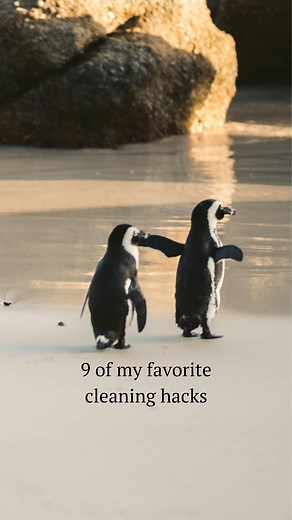 9 of my favorite cleaning hacks